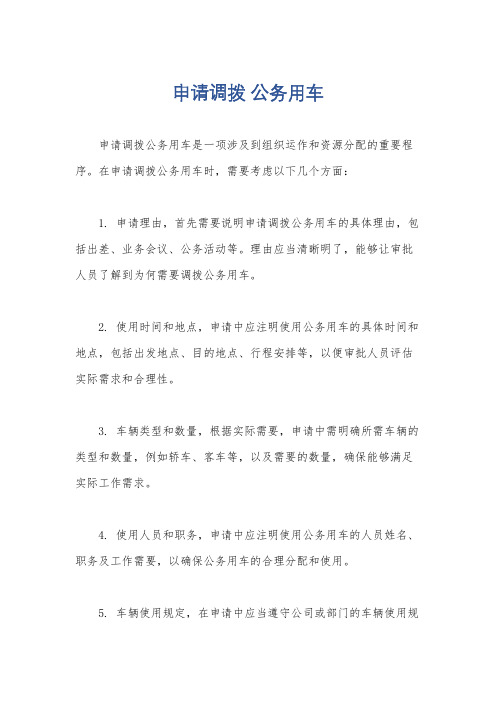 申请调拨 公务用车

申请调拨公务用车是一项涉及到组织运作和资源分配的重要程序。在申请调拨公务用车时，需要考虑以下几个方面：

1. 申请理由，首先需要说明申请调拨公务用车的具体理由，包括出差、业务会议、公务活动等。理由应当清晰明了，能够让审批人员了解到为何需要调拨公务用车。

2. 使用时间和地点，申请中应注明使用公务用车的具体时间和地点，包括出发地点、目的地点、行程安排等，以便审批人员评估实际需求和合理性。

3. 车辆类型和数量，根据实际需要，申请中需明确所需车辆的类型和数量，例如轿车、客车等，以及需要的数量，确保能够满足实际工作需求。

4. 使用人员和职务，申请中应注明使用公务用车的人员姓名、职务及工作需要，以确保公务用车的合理分配和使用。

5. 车辆使用规定，在申请中应当遵守公司或部门的车辆使用规